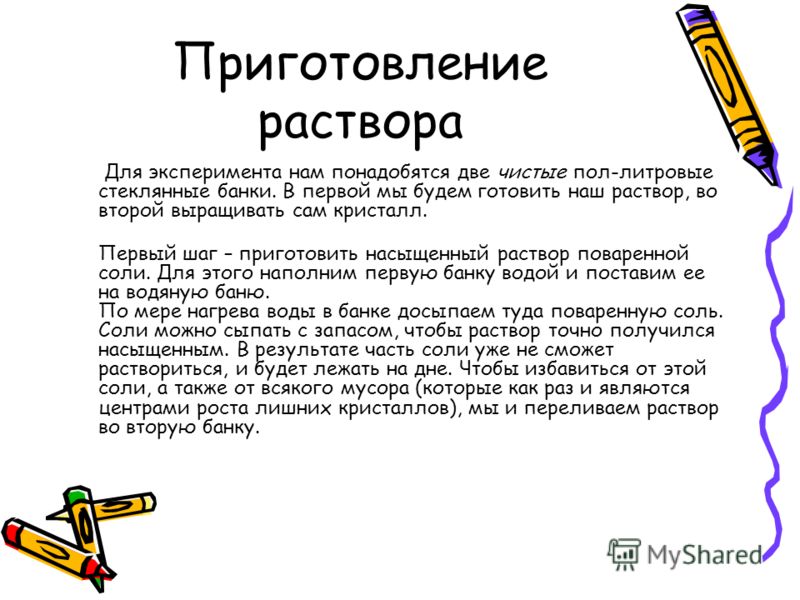 Приготовление раствора

Для эксперимента нам понадобятся две чистые пол-литровые стеклянные банки. В первой мы будем готовить наш раствор, во второй выращивать сам кристалл.

Первый шаг – приготовить насыщенный раствор поваренной соли. Для этого наполним первую банку водой и поставим ее на водяную баню.
По мере нагрева воды в банке досыпаем туда поваренную соль. Соли можно сыпать с запасом, чтобы раствор точно получился насыщенным. В результате часть соли уже не сможет раствориться, и будет лежать на дне. Чтобы избавиться от этой соли, а также от всякого мусора (которые как раз и являются центрами роста лишних кристаллов), мы и переливаем раствор во вторую банку.

MyShared